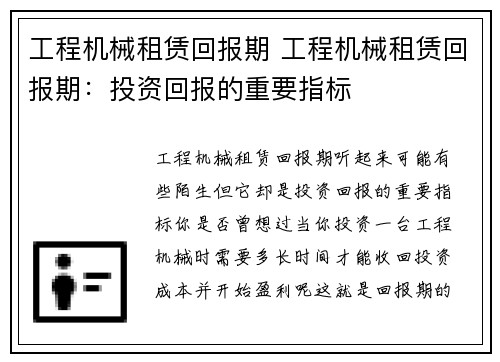 工程机械租赁回报期 工程机械租赁回报期：投资回报的重要指标

工程机械租赁回报期听起来可能有些陌生但它却是投资回报的重要指标你是否曾想过当你投资一台工程机械时需要多长时间才能收回投资成本并开始盈利呢这就是回报期的